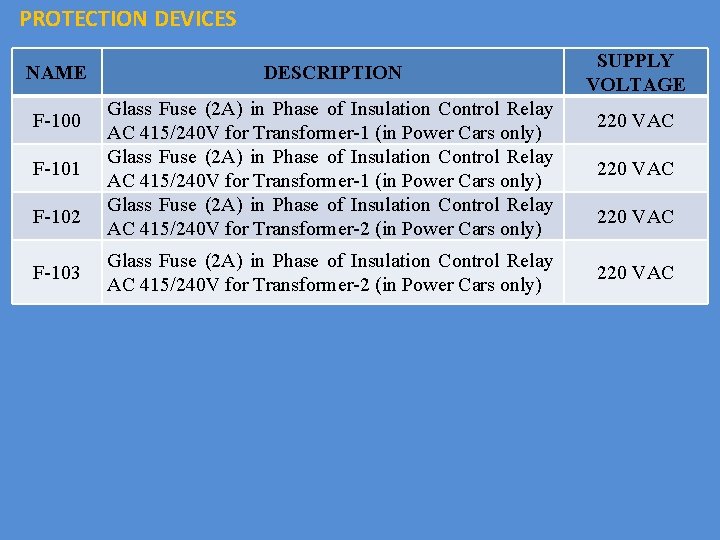 PROTECTION DEVICES

| NAME | DESCRIPTION | SUPPLY VOLTAGE |
|---|---|---|
| F-100 | Glass Fuse (2A) in Phase of Insulation Control Relay AC 415/240V for Transformer-1 (in Power Cars only) | 220 VAC |
| F-101 | Glass Fuse (2A) in Phase of Insulation Control Relay AC 415/240V for Transformer-1 (in Power Cars only) | 220 VAC |
| F-102 | Glass Fuse (2A) in Phase of Insulation Control Relay AC 415/240V for Transformer-2 (in Power Cars only) | 220 VAC |
| F-103 | Glass Fuse (2A) in Phase of Insulation Control Relay AC 415/240V for Transformer-2 (in Power Cars only) | 220 VAC |